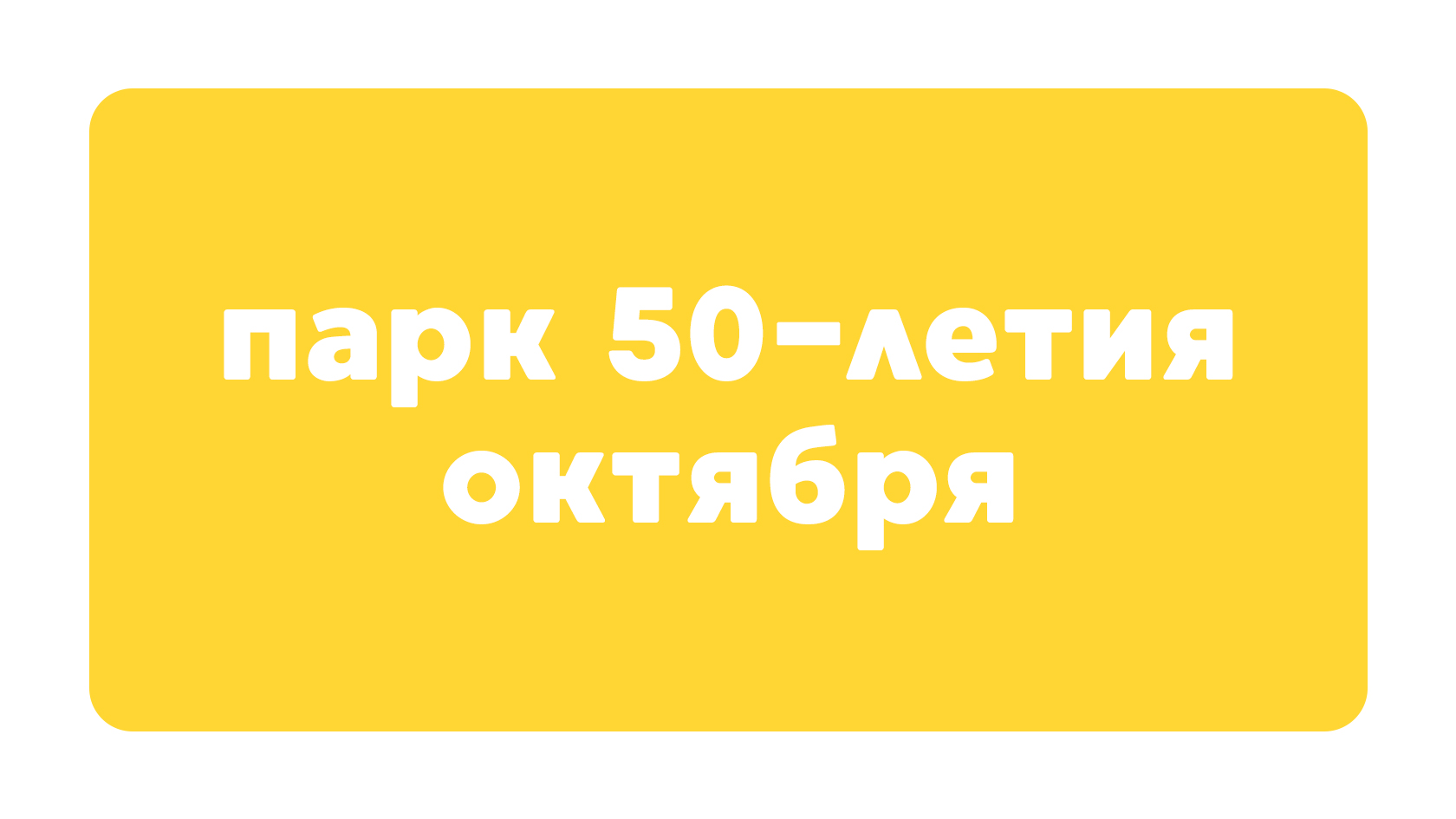 парк 50-летия октября